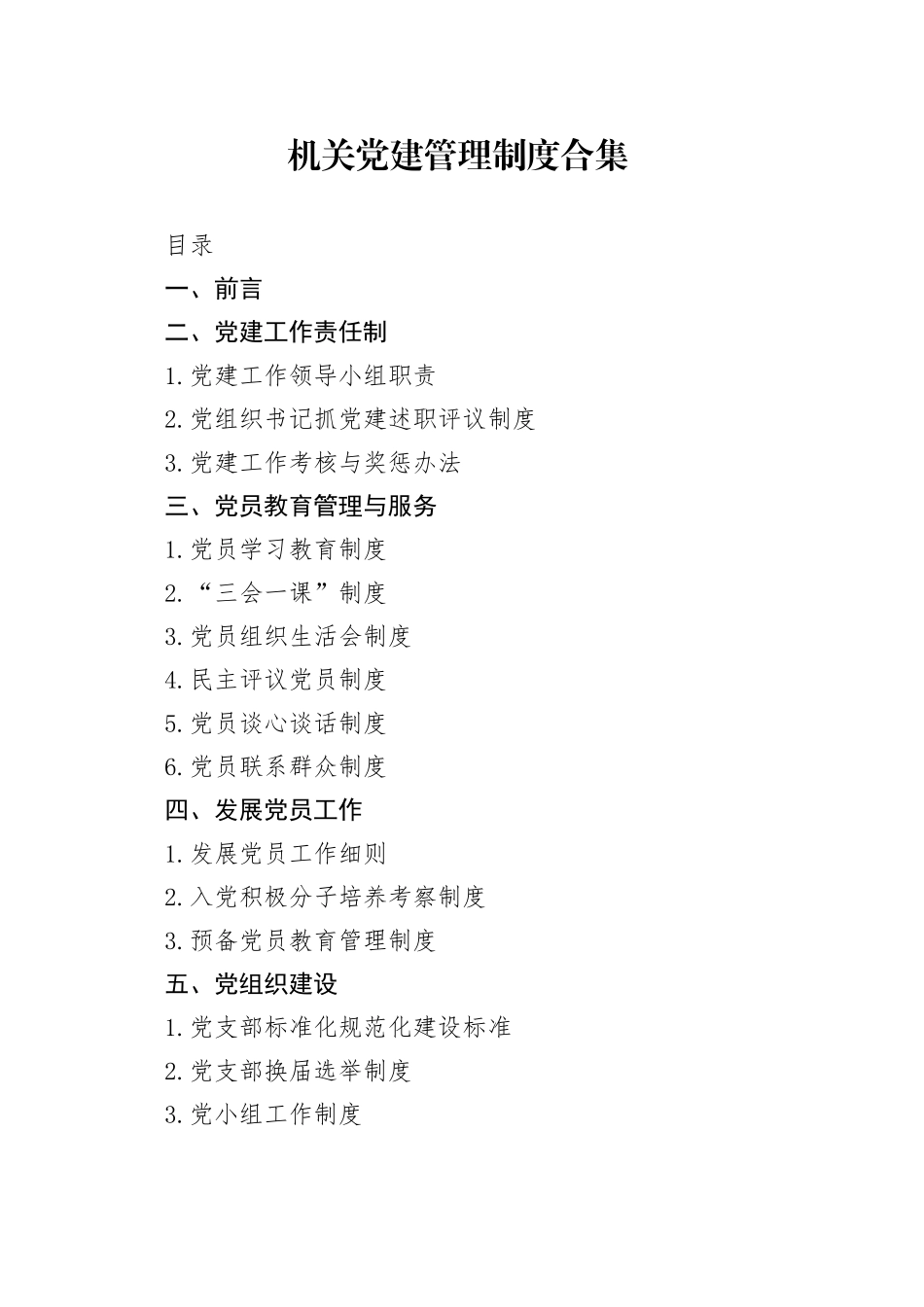 机关党建管理制度合集

目录

一、前言

二、党建工作责任制

1.党建工作领导小组职责

2.党组织书记抓党建述职评议制度

3.党建工作考核与奖惩办法

三、党员教育管理与服务

1.党员学习教育制度

2.“三会一课”制度

3.党员组织生活会制度

4.民主评议党员制度

5.党员谈心谈话制度

6.党员联系群众制度

四、发展党员工作

1.发展党员工作细则

2.入党积极分子培养考察制度

3.预备党员教育管理制度

五、党组织建设

1.党支部标准化规范化建设标准

2.党支部换届选举制度

3.党小组工作制度